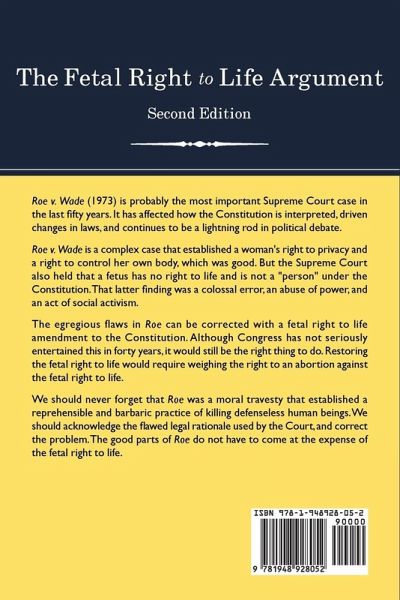 The Fetal Right to Life Argument

Second Edition

Roe v. Wade (1973) is probably the most important Supreme Court case in the last fifty years. It has affected how the Constitution is interpreted, driven changes in laws, and continues to be a lightning rod in political debate.

Roe v. Wade is a complex case that established a woman's right to privacy and a right to control her own body, which was good. But the Supreme Court also held that a fetus has no right to life and is not a "person" under the Constitution. That latter finding was a colossal error, an abuse of power, and an act of social activism.

The egregious flaws in Roe can be corrected with a fetal right to life amendment to the Constitution. Although Congress has not seriously entertained this in forty years, it would still be the right thing to do. Restoring the fetal right to life would require weighing the right to an abortion against the fetal right to life.

We should never forget that Roe was a moral travesty that established a reprehensible and barbaric practice of killing defenseless human beings. We should acknowledge the flawed legal rationale used by the Court, and correct the problem. The good parts of Roe do not have to come at the expense of the fetal right to life.

ISBN 978-1-948928-05-2
90000
9 781948 928052